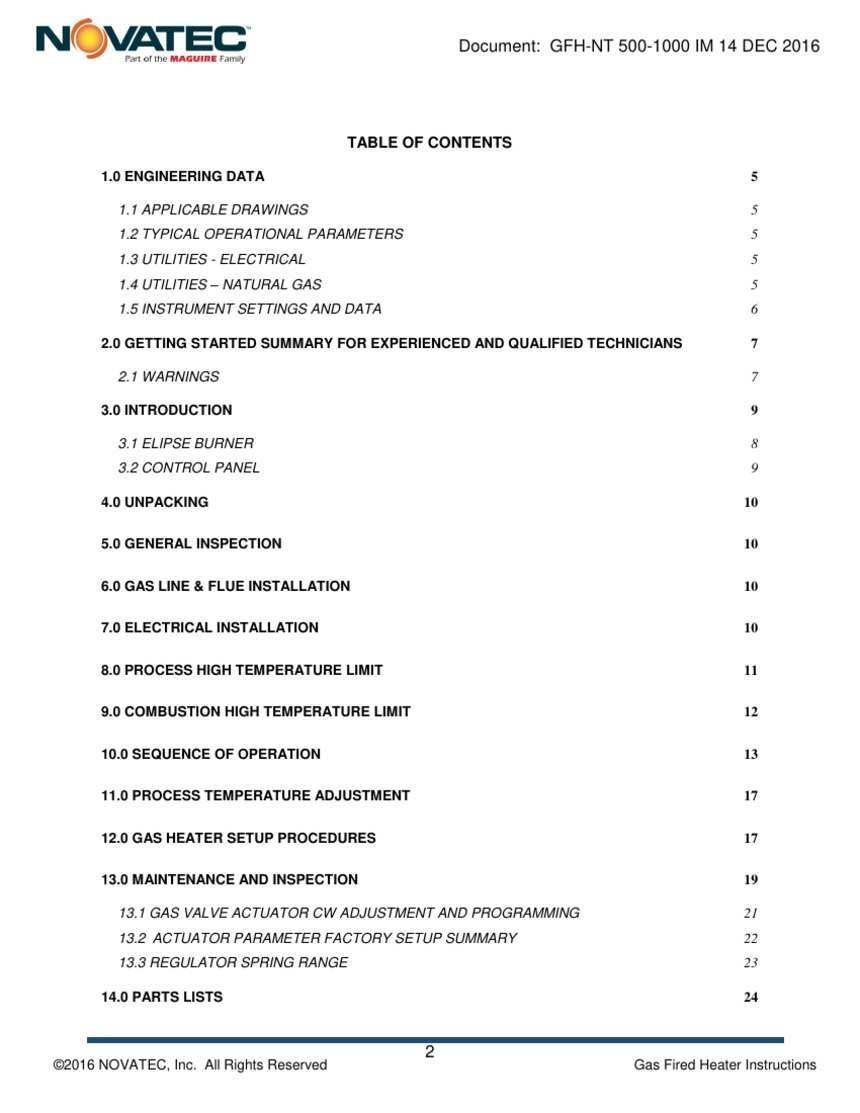 NOVATEC
Part of the MAGUIRE Family

Document: GFH-NT 500-1000 IM 14 DEC 2016

TABLE OF CONTENTS

1.0 ENGINEERING DATA 5

1.1 APPLICABLE DRAWINGS 5
1.2 TYPICAL OPERATIONAL PARAMETERS 5
1.3 UTILITIES - ELECTRICAL 5
1.4 UTILITIES – NATURAL GAS 5
1.5 INSTRUMENT SETTINGS AND DATA 6

2.0 GETTING STARTED SUMMARY FOR EXPERIENCED AND QUALIFIED TECHNICIANS 7

2.1 WARNINGS 7

3.0 INTRODUCTION 9

3.1 ELIPSE BURNER 8
3.2 CONTROL PANEL 9

4.0 UNPACKING 10

5.0 GENERAL INSPECTION 10

6.0 GAS LINE & FLUE INSTALLATION 10

7.0 ELECTRICAL INSTALLATION 10

8.0 PROCESS HIGH TEMPERATURE LIMIT 11

9.0 COMBUSTION HIGH TEMPERATURE LIMIT 12

10.0 SEQUENCE OF OPERATION 13

11.0 PROCESS TEMPERATURE ADJUSTMENT 17

12.0 GAS HEATER SETUP PROCEDURES 17

13.0 MAINTENANCE AND INSPECTION 19

13.1 GAS VALVE ACTUATOR CW ADJUSTMENT AND PROGRAMMING 21
13.2 ACTUATOR PARAMETER FACTORY SETUP SUMMARY 22
13.3 REGULATOR SPRING RANGE 23

14.0 PARTS LISTS 24

2

©2016 NOVATEC, Inc. All Rights Reserved

Gas Fired Heater Instructions